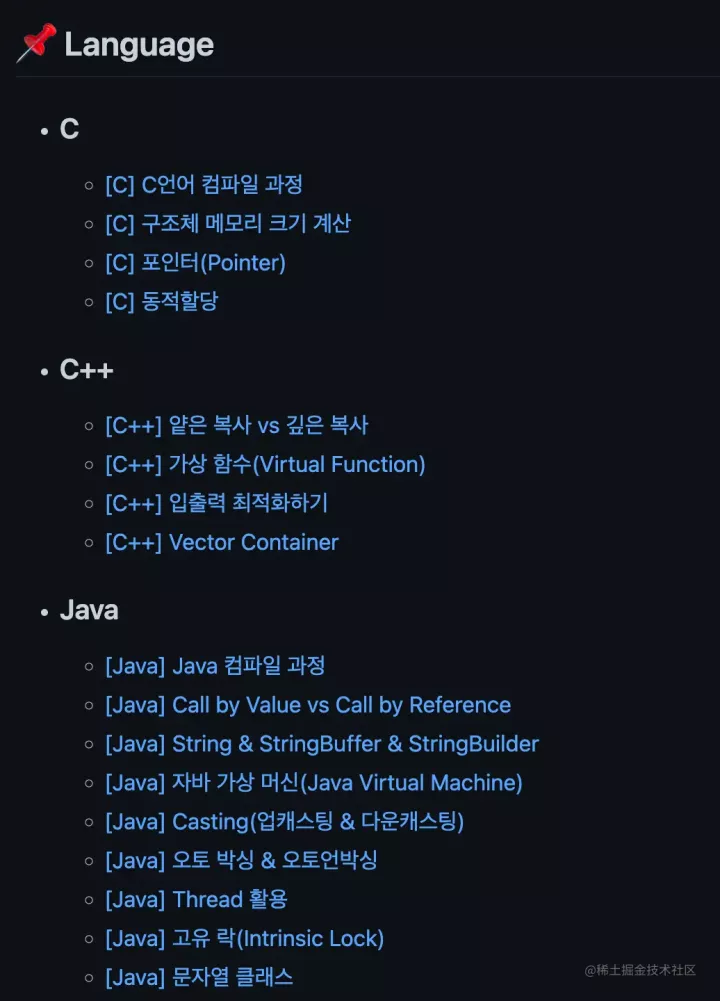 📌 Language

- C
  - [C] C언어 컴파일 과정
  - [C] 구조체 메모리 크기 계산
  - [C] 포인터(Pointer)
  - [C] 동적할당
- C++
  - [C++] 얕은 복사 vs 깊은 복사
  - [C++] 가상 함수(Virtual Function)
  - [C++] 입출력 최적화하기
  - [C++] Vector Container
- Java
  - [Java] Java 컴파일 과정
  - [Java] Call by Value vs Call by Reference
  - [Java] String & StringBuffer & StringBuilder
  - [Java] 자바 가상 머신(Java Virtual Machine)
  - [Java] Casting(업캐스팅 & 다운캐스팅)
  - [Java] 오토 박싱 & 오토언박싱
  - [Java] Thread 활용
  - [Java] 고유 락(Intrinsic Lock)
  - [Java] 문자열 클래스

@稀土掘金技术社区